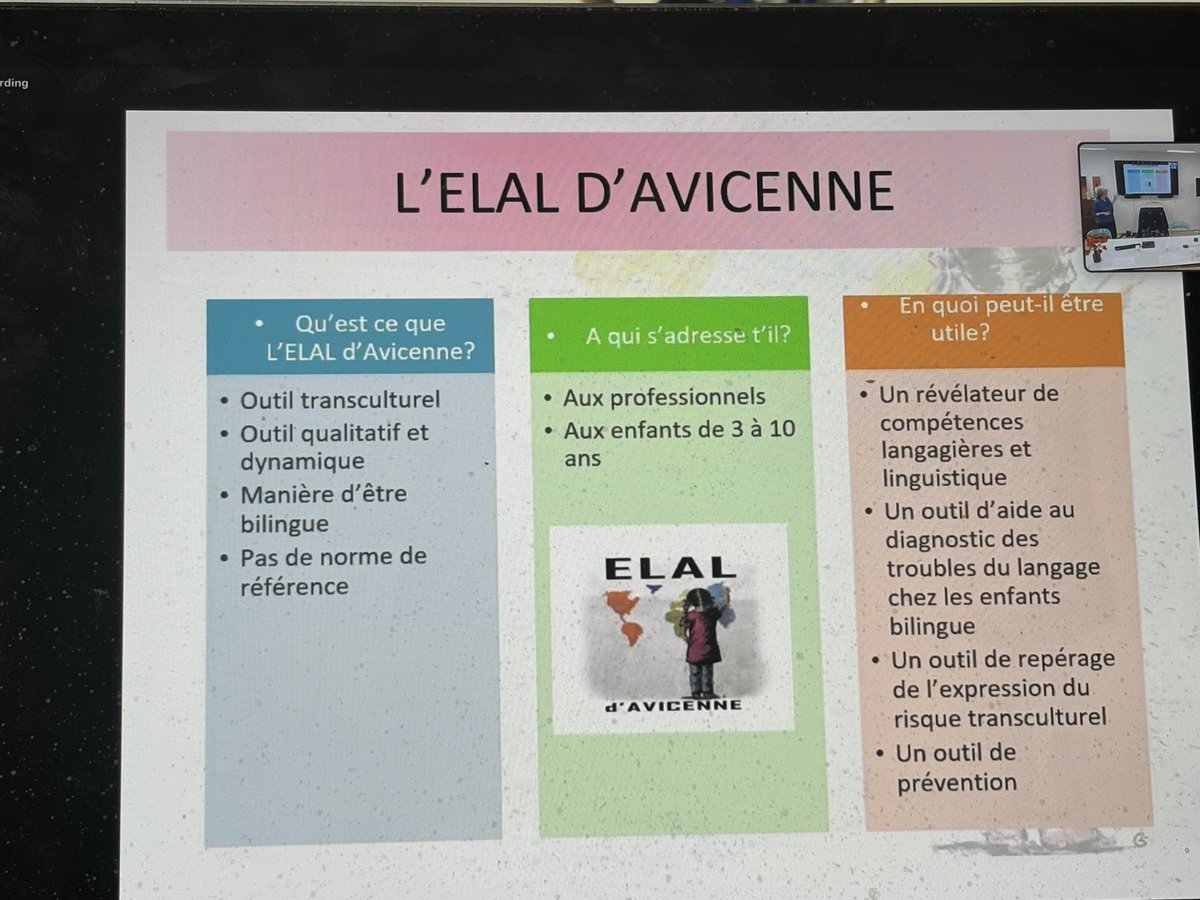 rding

L'ELAL D'AVICENNE

• Qu'est ce que L'ELAL d'Avicenne?

• Outil transculturel
• Outil qualitatif et dynamique
• Manière d'être bilingue
• Pas de norme de référence

• A qui s'adresse t'il?

• Aux professionnels
• Aux enfants de 3 à 10 ans

ELAL
d'AVICENNE

• En quoi peut-il être utile?

• Un révélateur de compétences langagières et linguistique
• Un outil d'aide au diagnostic des troubles du langage chez les enfants bilingue
• Un outil de repérage de l'expression du risque transculturel
• Un outil de prévention